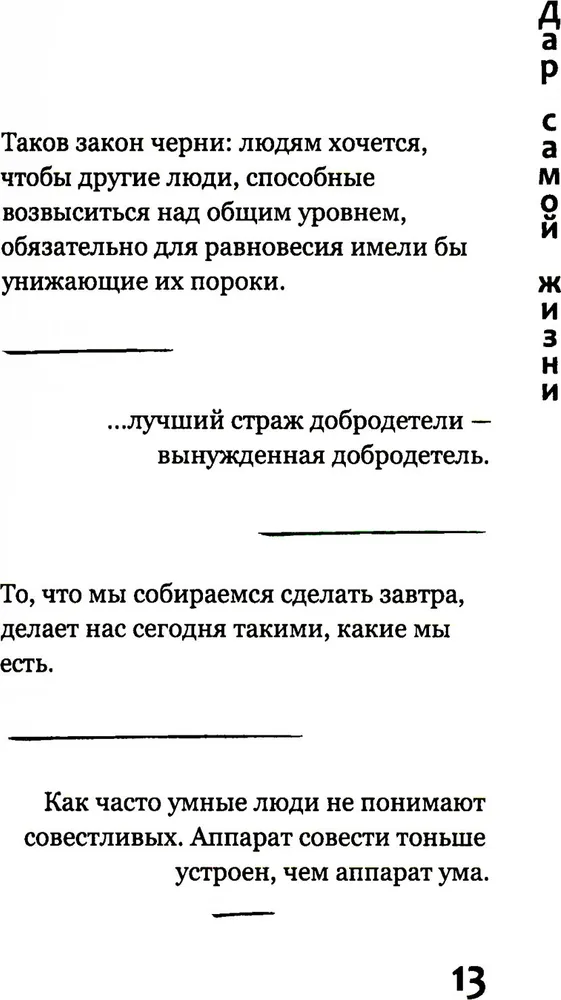 Дар самой жизни

Таков закон черни: людям хочется, чтобы другие люди, способные возвыситься над общим уровнем, обязательно для равновесия имели бы унижающие их пороки.

...лучший страж добродетели — вынужденная добродетель.

То, что мы собираемся сделать завтра, делает нас сегодня такими, какие мы есть.

Как часто умные люди не понимают совестливых. Аппарат совести тоньше устроен, чем аппарат ума.

13